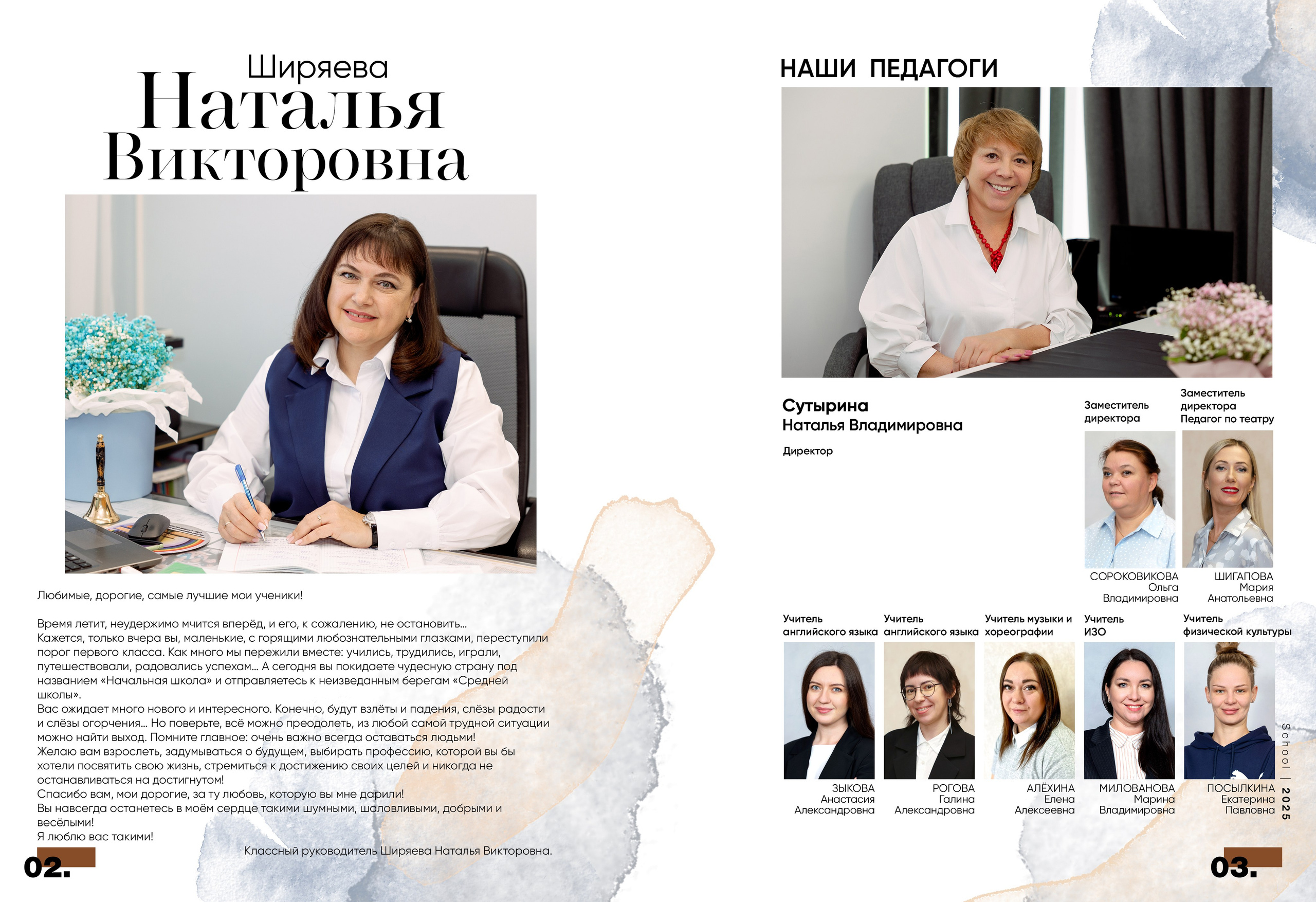 Ширяева
Наталья
Викторовна

Любимые, дорогие, самые лучшие мои ученики!

Время летит, неудержимо мчится вперёд, и его, к сожалению, не остановить… Кажется, только вчера вы, маленькие, с горящими любознательными глазками, переступили порог первого класса. Как много мы пережили вместе: учились, трудились, играли, путешествовали, радовались успехам… А сегодня вы покидаете чудесную страну под названием «Начальная школа» и отправляетесь к неизведанным берегам «Средней школы».
Вас ожидает много нового и интересного. Конечно, будут взлёты и падения, слёзы радости и слёзы огорчения… Но поверьте, всё можно преодолеть, из любой самой трудной ситуации можно найти выход. Помните главное: очень важно всегда оставаться людьми!
Желаю вам взрослеть, задумываться о будущем, выбирать профессию, которой вы бы хотели посвятить свою жизнь, стремиться к достижению своих целей и никогда не останавливаться на достигнутом!
Спасибо вам, мои дорогие, за ту любовь, которую вы мне дарили!
Вы навсегда останетесь в моём сердце такими шумными, шаловливыми, добрыми и весёлыми!
Я люблю вас такими!

Классный руководитель Ширяева Наталья Викторовна.

02.

НАШИ ПЕДАГОГИ

Сутырина
Наталья Владимировна

Директор

Заместитель директора

СОРОКОВИКОВА
Ольга
Владимировна

Заместитель директора
Педагог по театру

ШИГАПОВА
Мария
Анатольевна

Учитель английского языка

ЗЫКОВА
Анастасия
Александровна

Учитель английского языка

РОГОВА
Галина
Александровна

Учитель музыки и хореографии

АЛЁХИНА
Елена
Алексеевна

Учитель ИЗО

МИЛОВАНОВА
Марина
Владимировна

Учитель физической культуры

ПОСЫЛКИНА
Екатерина
Павловна

School | 2025

03.